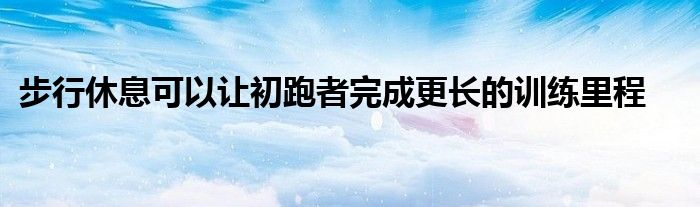 步行休息可以让初跑者完成更长的训练里程